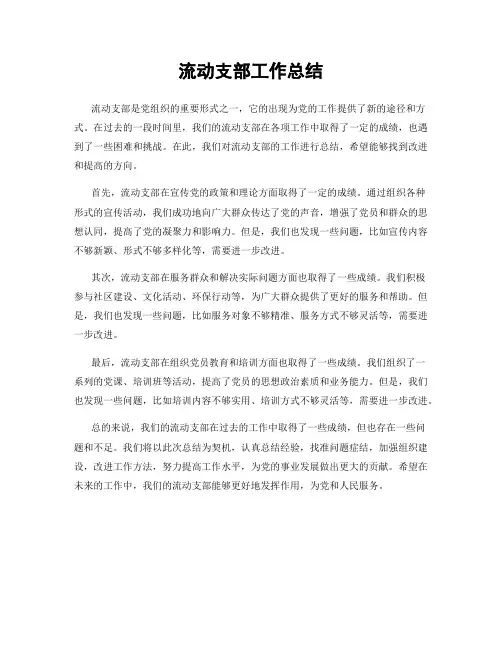 流动支部工作总结

流动支部是党组织的重要形式之一，它的出现为党的工作提供了新的途径和方式。在过去的一段时间里，我们的流动支部在各项工作中取得了一定的成绩，也遇到了一些困难和挑战。在此，我们对流动支部的工作进行总结，希望能够找到改进和提高的方向。

首先，流动支部在宣传党的政策和理论方面取得了一定的成绩。通过组织各种形式的宣传活动，我们成功地向广大群众传达了党的声音，增强了党员和群众的思想认同，提高了党的凝聚力和影响力。但是，我们也发现一些问题，比如宣传内容不够新颖、形式不够多样化等，需要进一步改进。

其次，流动支部在服务群众和解决实际问题方面也取得了一些成绩。我们积极参与社区建设、文化活动、环保行动等，为广大群众提供了更好的服务和帮助。但是，我们也发现一些问题，比如服务对象不够精准、服务方式不够灵活等，需要进一步改进。

最后，流动支部在组织党员教育和培训方面也取得了一些成绩。我们组织了一系列的党课、培训班等活动，提高了党员的思想政治素质和业务能力。但是，我们也发现一些问题，比如培训内容不够实用、培训方式不够灵活等，需要进一步改进。

总的来说，我们的流动支部在过去的工作中取得了一些成绩，但也存在一些问题和不足。我们将以此次总结为契机，认真总结经验，找准问题症结，加强组织建设，改进工作方法，努力提高工作水平，为党的事业发展做出更大的贡献。希望在未来的工作中，我们的流动支部能够更好地发挥作用，为党和人民服务。